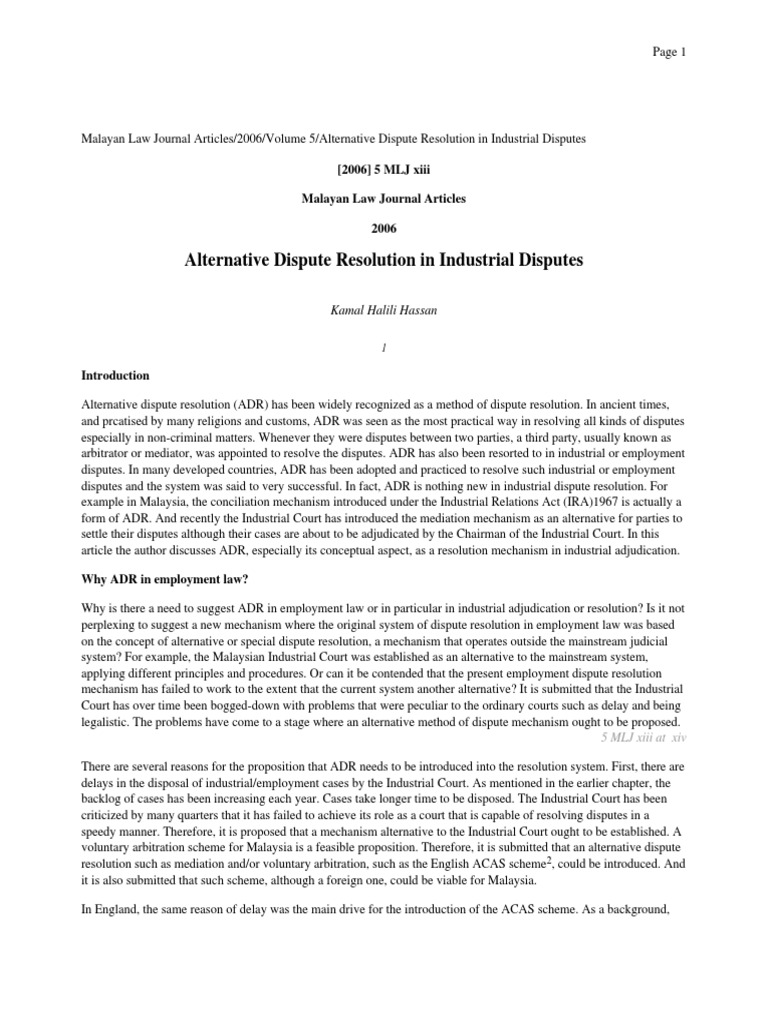 Page 1

Malayan Law Journal Articles/2006/Volume 5/Alternative Dispute Resolution in Industrial Disputes

[2006] 5 MLJ xiii

Malayan Law Journal Articles

2006

Alternative Dispute Resolution in Industrial Disputes

Kamal Halili Hassan

1

Introduction

Alternative dispute resolution (ADR) has been widely recognized as a method of dispute resolution. In ancient times, and prcatised by many religions and customs, ADR was seen as the most practical way in resolving all kinds of disputes especially in non-criminal matters. Whenever they were disputes between two parties, a third party, usually known as arbitrator or mediator, was appointed to resolve the disputes. ADR has also been resorted to in industrial or employment disputes. In many developed countries, ADR has been adopted and practiced to resolve such industrial or employment disputes and the system was said to very successful. In fact, ADR is nothing new in industrial dispute resolution. For example in Malaysia, the conciliation mechanism introduced under the Industrial Relations Act (IRA)1967 is actually a form of ADR. And recently the Industrial Court has introduced the mediation mechanism as an alternative for parties to settle their disputes although their cases are about to be adjudicated by the Chairman of the Industrial Court. In this article the author discusses ADR, especially its conceptual aspect, as a resolution mechanism in industrial adjudication.

Why ADR in employment law?

Why is there a need to suggest ADR in employment law or in particular in industrial adjudication or resolution? Is it not perplexing to suggest a new mechanism where the original system of dispute resolution in employment law was based on the concept of alternative or special dispute resolution, a mechanism that operates outside the mainstream judicial system? For example, the Malaysian Industrial Court was established as an alternative to the mainstream system, applying different principles and procedures. Or can it be contended that the present employment dispute resolution mechanism has failed to work to the extent that the current system another alternative? It is submitted that the Industrial Court has over time been bogged-down with problems that were peculiar to the ordinary courts such as delay and being legalistic. The problems have come to a stage where an alternative method of dispute mechanism ought to be proposed.
5 MLJ xiii at xiv

There are several reasons for the proposition that ADR needs to be introduced into the resolution system. First, there are delays in the disposal of industrial/employment cases by the Industrial Court. As mentioned in the earlier chapter, the backlog of cases has been increasing each year. Cases take longer time to be disposed. The Industrial Court has been criticized by many quarters that it has failed to achieve its role as a court that is capable of resolving disputes in a speedy manner. Therefore, it is proposed that a mechanism alternative to the Industrial Court ought to be established. A voluntary arbitration scheme for Malaysia is a feasible proposition. Therefore, it is submitted that an alternative dispute resolution such as mediation and/or voluntary arbitration, such as the English ACAS scheme$^2$, could be introduced. And it is also submitted that such scheme, although a foreign one, could be viable for Malaysia.

In England, the same reason of delay was the main drive for the introduction of the ACAS scheme. As a background,